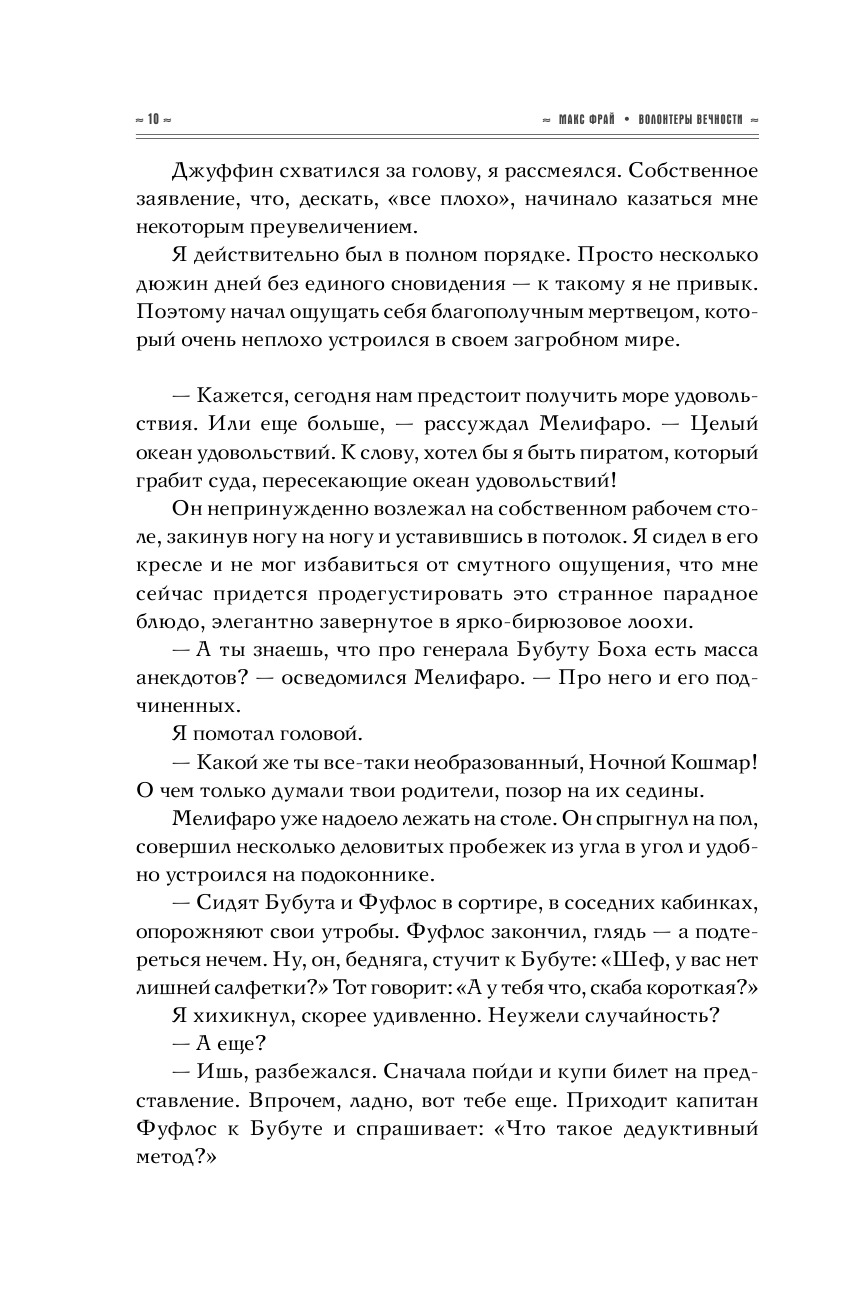 ≈ 10 ≈

≈ МАКС ФРАЙ • ВОЛОНТЕРЫ ВЕЧНОСТИ ≈

Джуффин схватился за голову, я рассмеялся. Собственное заявление, что, дескать, «все плохо», начинало казаться мне некоторым преувеличением.

Я действительно был в полном порядке. Просто несколько дюжин дней без единого сновидения — к такому я не привык. Поэтому начал ощущать себя благополучным мертвецом, который очень неплохо устроился в своем загробном мире.

— Кажется, сегодня нам предстоит получить море удовольствия. Или еще больше, — рассуждал Мелифаро. — Целый океан удовольствий. К слову, хотел бы я быть пиратом, который грабит суда, пересекающие океан удовольствий!

Он непринужденно возлежал на собственном рабочем столе, закинув ногу на ногу и уставившись в потолок. Я сидел в его кресле и не мог избавиться от смутного ощущения, что мне сейчас придется продегустировать это странное парадное блюдо, элегантно завернутое в ярко-бирюзовое лоохи.

— А ты знаешь, что про генерала Бубуту Боха есть масса анекдотов? — осведомился Мелифаро. — Про него и его подчиненных.

Я помотал головой.

— Какой же ты все-таки необразованный, Ночной Кошмар! О чем только думали твои родители, позор на их седины.

Мелифаро уже надоело лежать на столе. Он спрыгнул на пол, совершил несколько деловитых пробежек из угла в угол и удобно устроился на подоконнике.

— Сидят Бубута и Фуфлос в сортире, в соседних кабинках, опорожняют свои утробы. Фуфлос закончил, глядь — а подтереться нечем. Ну, он, бедняга, стучит к Бубуте: «Шеф, у вас нет лишней салфетки?» Тот говорит: «А у тебя что, скаба короткая?»

Я хихикнул, скорее удивленно. Неужели случайность?

— А еще?

— Ишь, разбежался. Сначала пойди и купи билет на представление. Впрочем, ладно, вот тебе еще. Приходит капитан Фуфлос к Бубуте и спрашивает: «Что такое дедуктивный метод?»